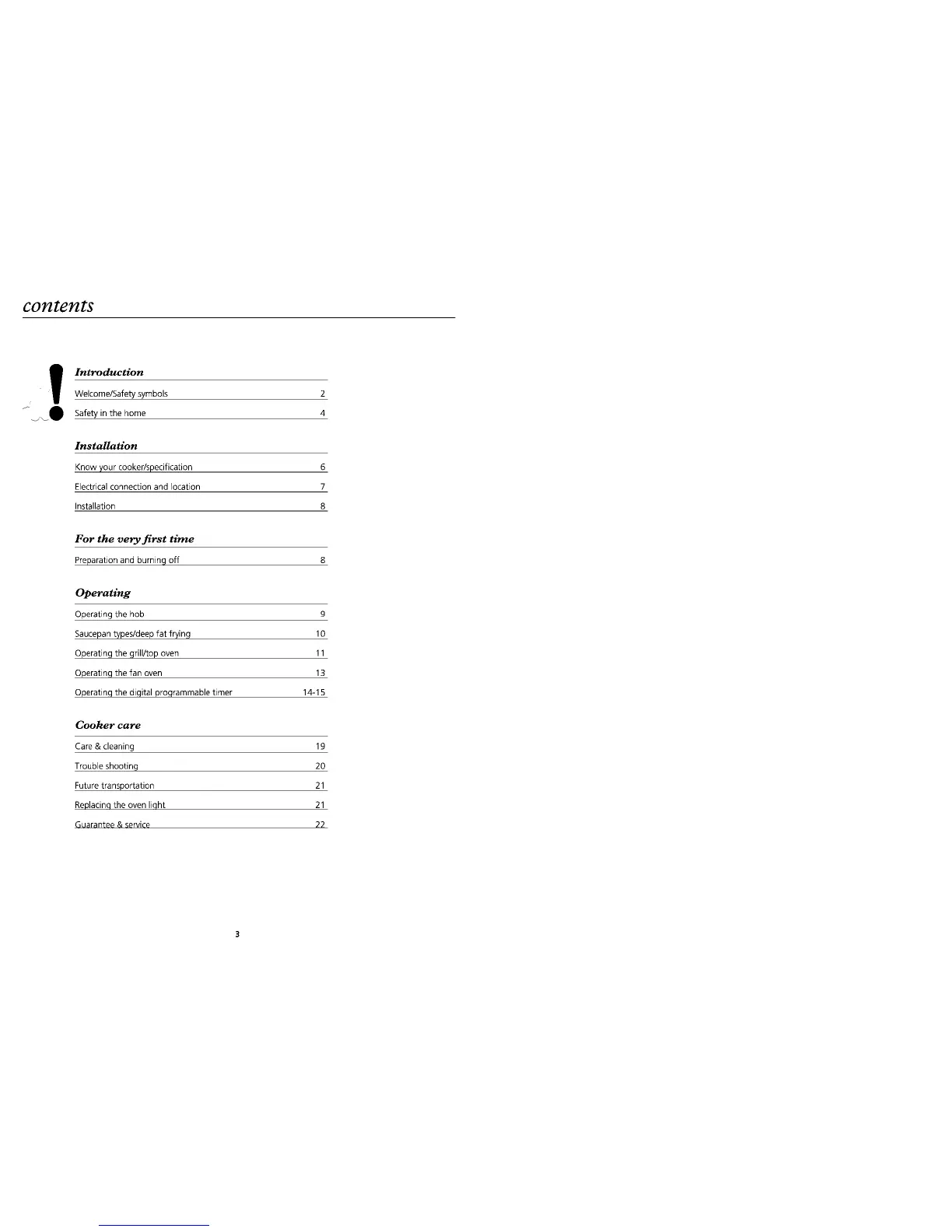 contents

Introduction

Welcome/Safety symbols 2

Safety in the home 4

Installation

Know your cooker/specification 6

Electrical connection and location 7

Installation 8

For the very first time

Preparation and burning off 8

Operating

Operating the hob 9

Saucepan types/deep fat frying 10

Operating the grill/top oven 11

Operating the fan oven 13

Operating the digital programmable timer 14-15

Cooker care

Care & cleaning 19

Trouble shooting 20

Future transportation 21

Replacing the oven light 21

Guarantee & service 22

3